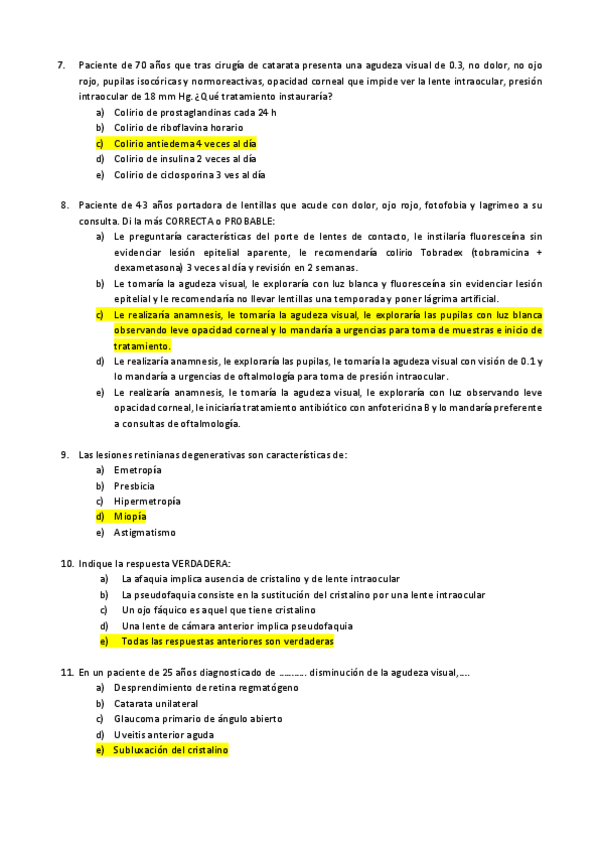 7. Paciente de 70 años que tras cirugía de catarata presenta una agudeza visual de 0.3, no dolor, no ojo rojo, pupilas isocóricas y normoreactivas, opacidad corneal que impide ver la lente intraocular, presión intraocular de 18 mm Hg. ¿Qué tratamiento instauraría?
a) Colirio de prostaglandinas cada 24 h
b) Colirio de riboflavina horario
c) Colirio antiedema 4 veces al día
d) Colirio de insulina 2 veces al día
e) Colirio de ciclosporina 3 ves al día

8. Paciente de 43 años portadora de lentillas que acude con dolor, ojo rojo, fotofobia y lagrimeo a su consulta. Di la más CORRECTA o PROBABLE:
a) Le preguntaría características del porte de lentes de contacto, le instilaría fluoresceína sin evidenciar lesión epitelial aparente, le recomendaría colirio Tobradex (tobramicina + dexametasona) 3 veces al día y revisión en 2 semanas.
b) Le tomaría la agudeza visual, le exploraría con luz blanca y fluoresceína sin evidenciar lesión epitelial y le recomendaría no llevar lentillas una temporada y poner lágrima artificial.
c) Le realizaría anamnesis, le tomaría la agudeza visual, le exploraría las pupilas con luz blanca observando leve opacidad corneal y lo mandaría a urgencias para toma de muestras e inicio de tratamiento.
d) Le realizaría anamnesis, le exploraría las pupilas, le tomaría la agudeza visual con visión de 0.1 y lo mandaría a urgencias de oftalmología para toma de presión intraocular.
e) Le realizaría anamnesis, le tomaría la agudeza visual, le exploraría con luz observando leve opacidad corneal, le iniciaría tratamiento antibiótico con anfotericina B y lo mandaría preferente a consultas de oftalmología.

9. Las lesiones retinianas degenerativas son características de:
a) Emetropía
b) Presbicia
c) Hipermetropía
d) Miopía
e) Astigmatismo

10. Indique la respuesta VERDADERA:
a) La afaquia implica ausencia de cristalino y de lente intraocular
b) La pseudofaquia consiste en la sustitución del cristalino por una lente intraocular
c) Un ojo fáquico es aquel que tiene cristalino
d) Una lente de cámara anterior implica pseudofaquia
e) Todas las respuestas anteriores son verdaderas

11. En un paciente de 25 años diagnosticado de ………. disminución de la agudeza visual,….
a) Desprendimiento de retina regmatógeno
b) Catarata unilateral
c) Glaucoma primario de ángulo abierto
d) Uveitis anterior aguda
e) Subluxación del cristalino